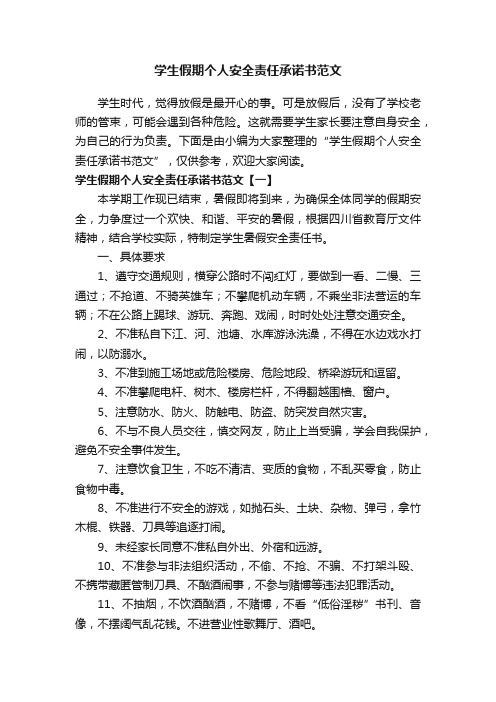 学生假期个人安全责任承诺书范文

学生时代，觉得放假是最开心的事。可是放假后，没有了学校老师的管束，可能会遇到各种危险。这就需要学生家长要注意自身安全，为自己的行为负责。下面是由小编为大家整理的“学生假期个人安全责任承诺书范文”，仅供参考，欢迎大家阅读。

学生假期个人安全责任承诺书范文【一】

本学期工作现已结束，暑假即将到来，为确保全体同学的假期安全，力争度过一个欢快、和谐、平安的暑假，根据四川省教育厅文件精神，结合学校实际，特制定学生暑假安全责任书。

一、具体要求

1、遵守交通规则，横穿公路时不闯红灯，要做到一看、二慢、三通过；不抢道、不骑英雄车；不攀爬机动车辆，不乘坐非法营运的车辆；不在公路上踢球、游玩、奔跑、戏闹，时时处处注意交通安全。

2、不准私自下江、河、池塘、水库游泳洗澡，不得在水边戏水打闹，以防溺水。

3、不准到施工场地或危险楼房、危险地段、桥梁游玩和逗留。

4、不准攀爬电杆、树木、楼房栏杆，不得翻越围墙、窗户。

5、注意防水、防火、防触电、防盗、防突发自然灾害。

6、不与不良人员交往，慎交网友，防止上当受骗，学会自我保护，避免不安全事件发生。

7、注意饮食卫生，不吃不清洁、变质的食物，不乱买零食，防止食物中毒。

8、不准进行不安全的游戏，如抛石头、土块、杂物、弹弓，拿竹木棍、铁器、刀具等追逐打闹。

9、未经家长同意不准私自外出、外宿和远游。

10、不准参与非法组织活动，不偷、不抢、不骗、不打架斗殴、不携带藏匿管制刀具、不酗酒闹事，不参与赌博等违法犯罪活动。

11、不抽烟，不饮酒酗酒，不赌博，不看“低俗淫秽”书刊、音像，不摆阔气乱花钱。不进营业性歌舞厅、酒吧。